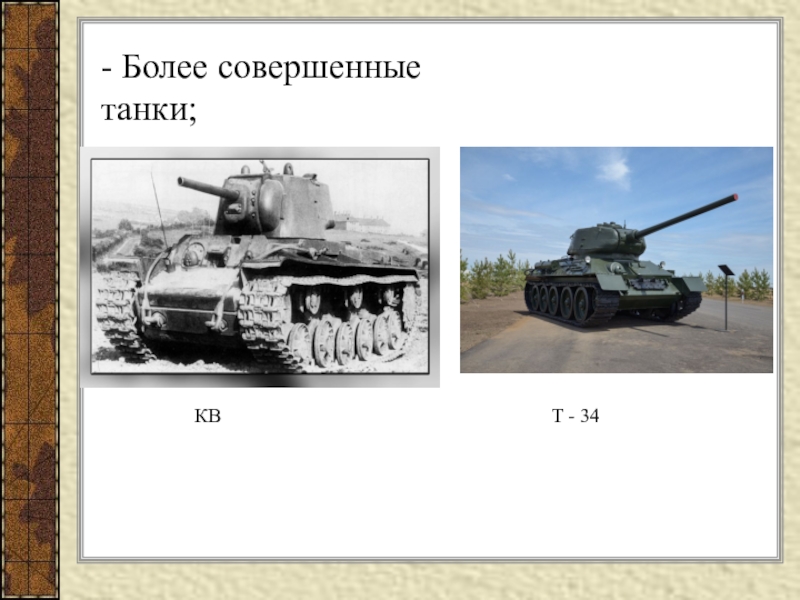 - Более совершенные танки;

КВ

Т - 34